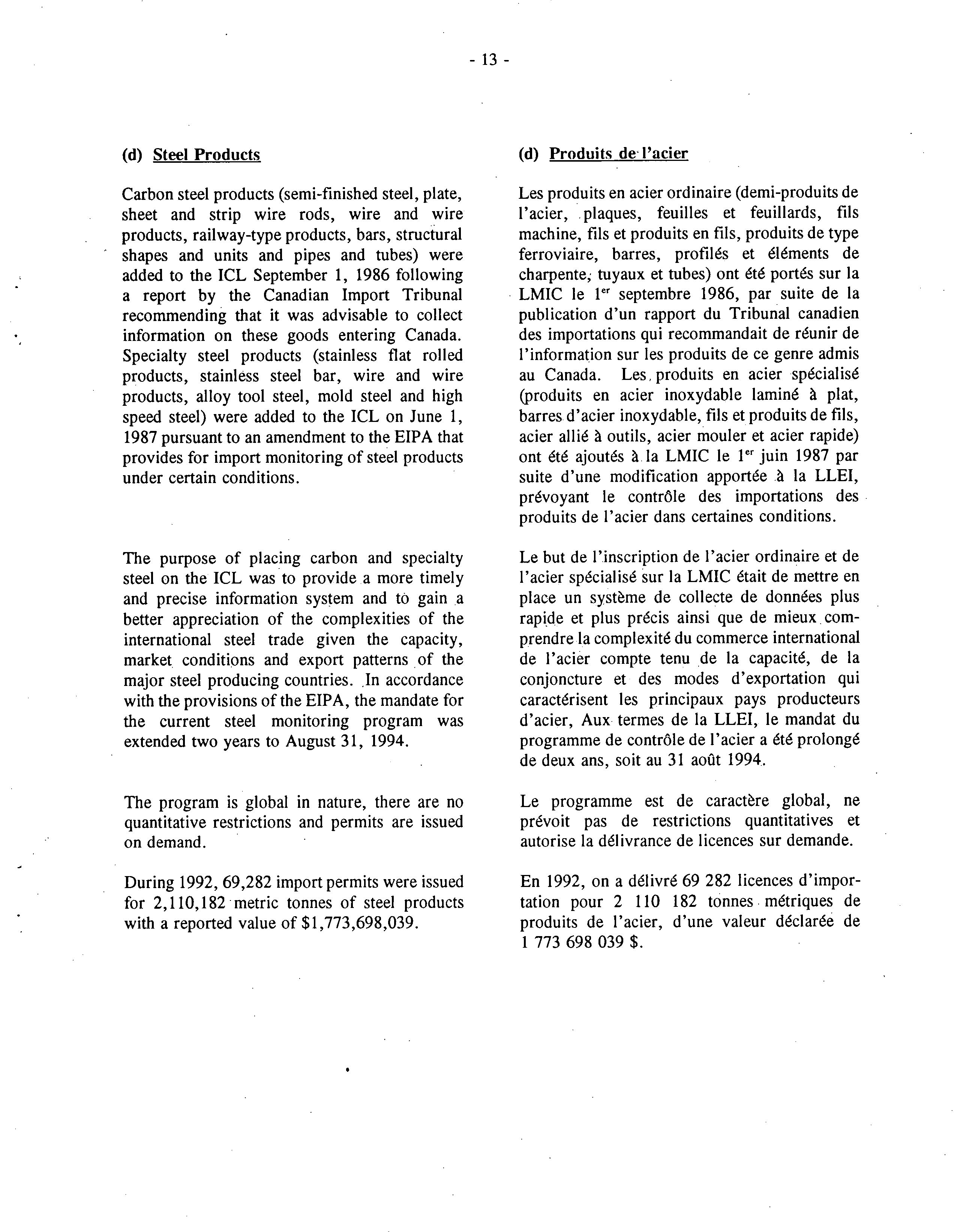 - 13 -

(d) Steel Products

Carbon steel products (semi-finished steel, plate, sheet and strip wire rods, wire and wire products, railway-type products, bars, structural shapes and units and pipes and tubes) were added to the ICL September 1, 1986 following a report by the Canadian Import Tribunal recommending that it was advisable to collect information on these goods entering Canada. Specialty steel products (stainless flat rolled products, stainless steel bar, wire and wire products, alloy tool steel, mold steel and high speed steel) were added to the ICL on June 1, 1987 pursuant to an amendment to the EIPA that provides for import monitoring of steel products under certain conditions.

The purpose of placing carbon and specialty steel on the ICL was to provide a more timely and precise information system and to gain a better appreciation of the complexities of the international steel trade given the capacity, market conditions and export patterns of the major steel producing countries. In accordance with the provisions of the EIPA, the mandate for the current steel monitoring program was extended two years to August 31, 1994.

The program is global in nature, there are no quantitative restrictions and permits are issued on demand.

During 1992, 69,282 import permits were issued for 2,110,182 metric tonnes of steel products with a reported value of $1,773,698,039.

(d) Produits de l'acier

Les produits en acier ordinaire (demi-produits de l'acier, plaques, feuilles et feuillards, fils machine, fils et produits en fils, produits de type ferroviaire, barres, profilés et éléments de charpente, tuyaux et tubes) ont été portés sur la LMIC le 1$^{er}$ septembre 1986, par suite de la publication d'un rapport du Tribunal canadien des importations qui recommandait de réunir de l'information sur les produits de ce genre admis au Canada. Les produits en acier spécialisé (produits en acier inoxydable laminé à plat, barres d'acier inoxydable, fils et produits de fils, acier allié à outils, acier mouler et acier rapide) ont été ajoutés à la LMIC le 1$^{er}$ juin 1987 par suite d'une modification apportée à la LLEI, prévoyant le contrôle des importations des produits de l'acier dans certaines conditions.

Le but de l'inscription de l'acier ordinaire et de l'acier spécialisé sur la LMIC était de mettre en place un système de collecte de données plus rapide et plus précis ainsi que de mieux comprendre la complexité du commerce international de l'acier compte tenu de la capacité, de la conjoncture et des modes d'exportation qui caractérisent les principaux pays producteurs d'acier, Aux termes de la LLEI, le mandat du programme de contrôle de l'acier a été prolongé de deux ans, soit au 31 août 1994.

Le programme est de caractère global, ne prévoit pas de restrictions quantitatives et autorise la délivrance de licences sur demande.

En 1992, on a délivré 69 282 licences d'importation pour 2 110 182 tonnes métriques de produits de l'acier, d'une valeur déclarée de 1 773 698 039 $.